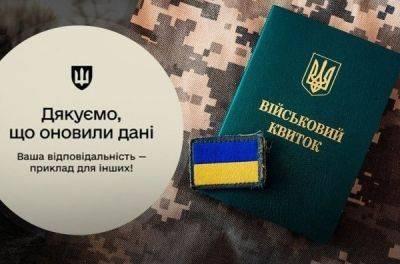 Дякуємо, що оновили дані

Ваша відповідальність — приклад для інших!

ВІЙСЬКОВИЙ КВИТОК